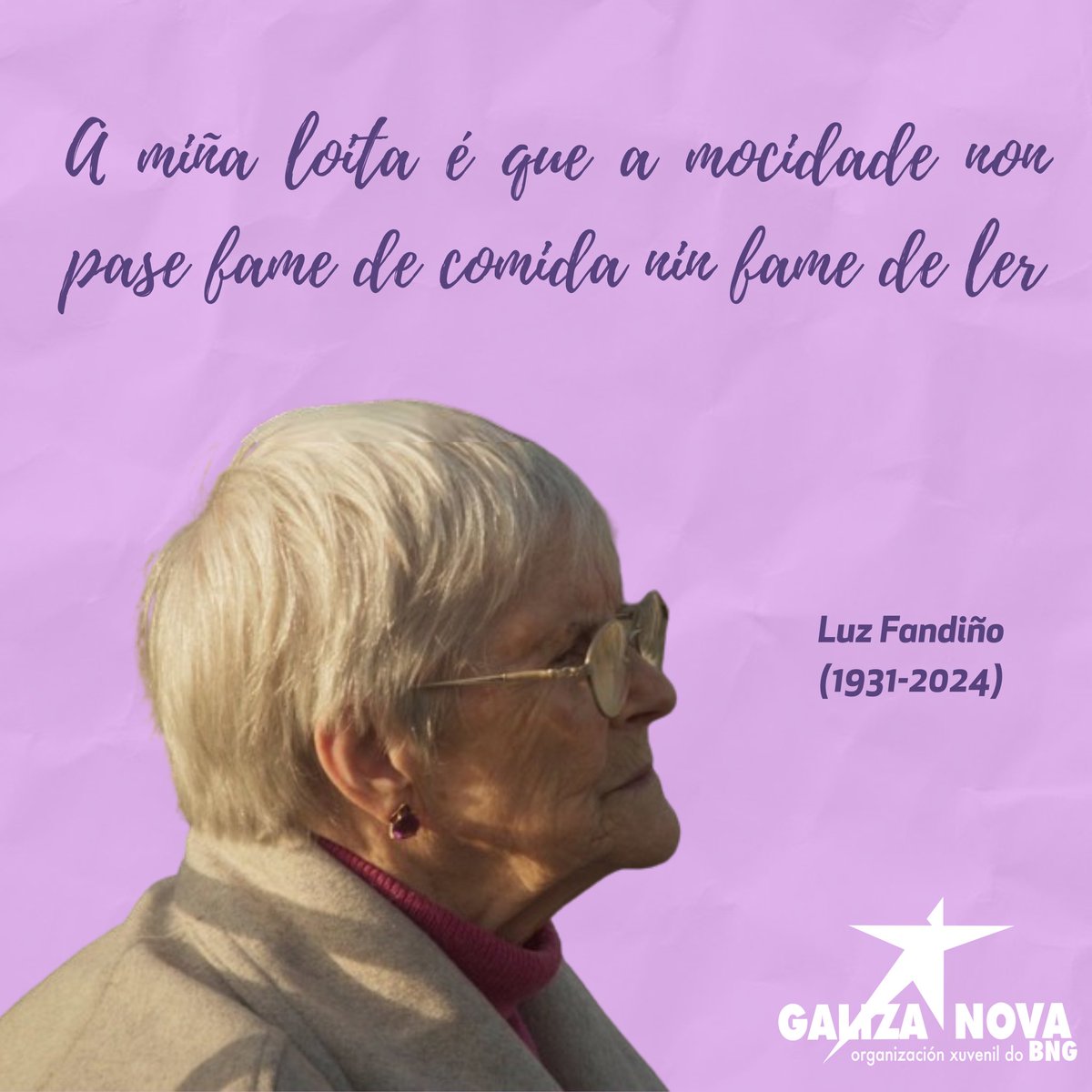 A miña loita é que a mocidade non pase fame de comida nin fame de ler

Luz Fandiño
(1931-2024)

GALIZA NOVA
organización xuvenil do BNG